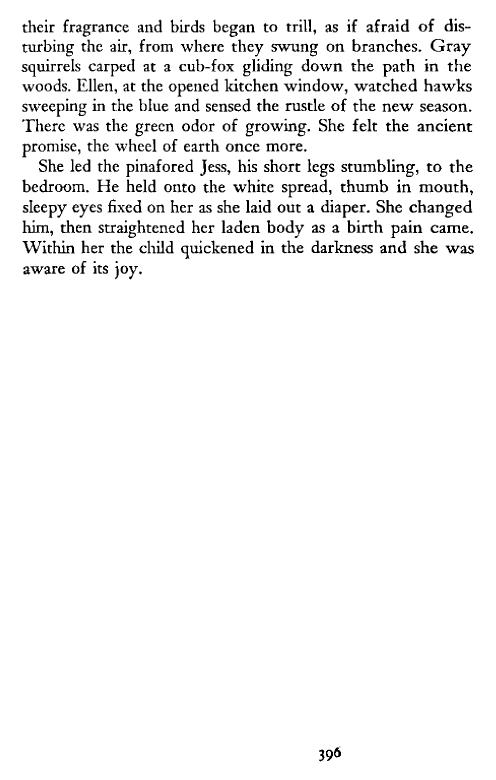 their fragrance and birds began to trill, as if afraid of disturbing the air, from where they swung on branches. Gray squirrels carped at a cub-fox gliding down the path in the woods. Ellen, at the opened kitchen window, watched hawks sweeping in the blue and sensed the rustle of the new season. There was the green odor of growing. She felt the ancient promise, the wheel of earth once more.

She led the pinafored Jess, his short legs stumbling, to the bedroom. He held onto the white spread, thumb in mouth, sleepy eyes fixed on her as she laid out a diaper. She changed him, then straightened her laden body as a birth pain came. Within her the child quickened in the darkness and she was aware of its joy.

396